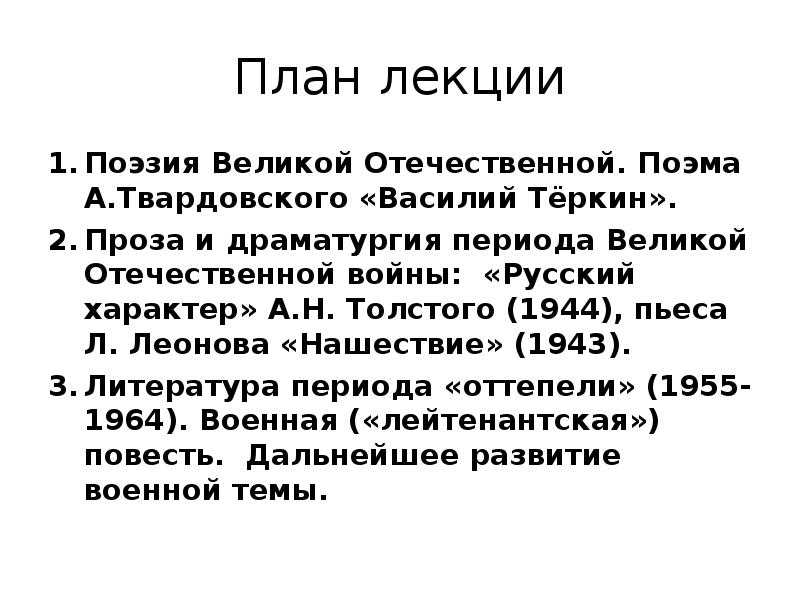 План лекции

1. Поэзия Великой Отечественной. Поэма А.Твардовского «Василий Тёркин».
2. Проза и драматургия периода Великой Отечественной войны: «Русский характер» А.Н. Толстого (1944), пьеса Л. Леонова «Нашествие» (1943).
3. Литература периода «оттепели» (1955-1964). Военная («лейтенантская») повесть. Дальнейшее развитие военной темы.